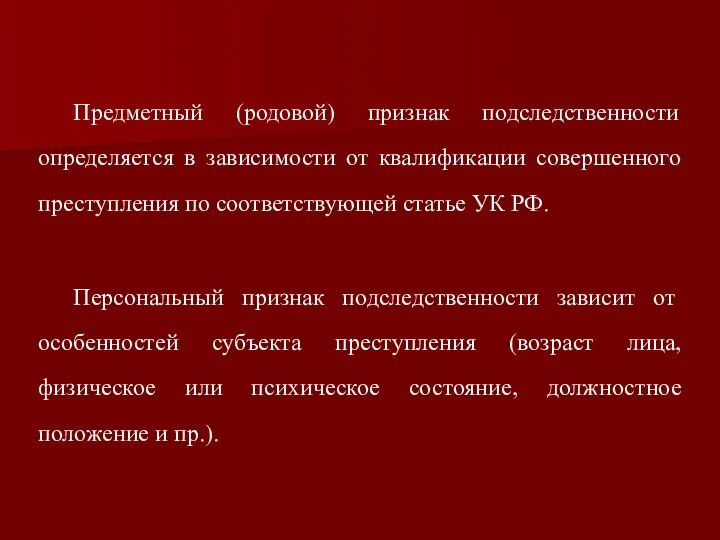 Предметный (родовой) признак подследственности определяется в зависимости от квалификации совершенного преступления по соответствующей статье УК РФ.

Персональный признак подследственности зависит от особенностей субъекта преступления (возраст лица, физическое или психическое состояние, должностное положение и пр.).